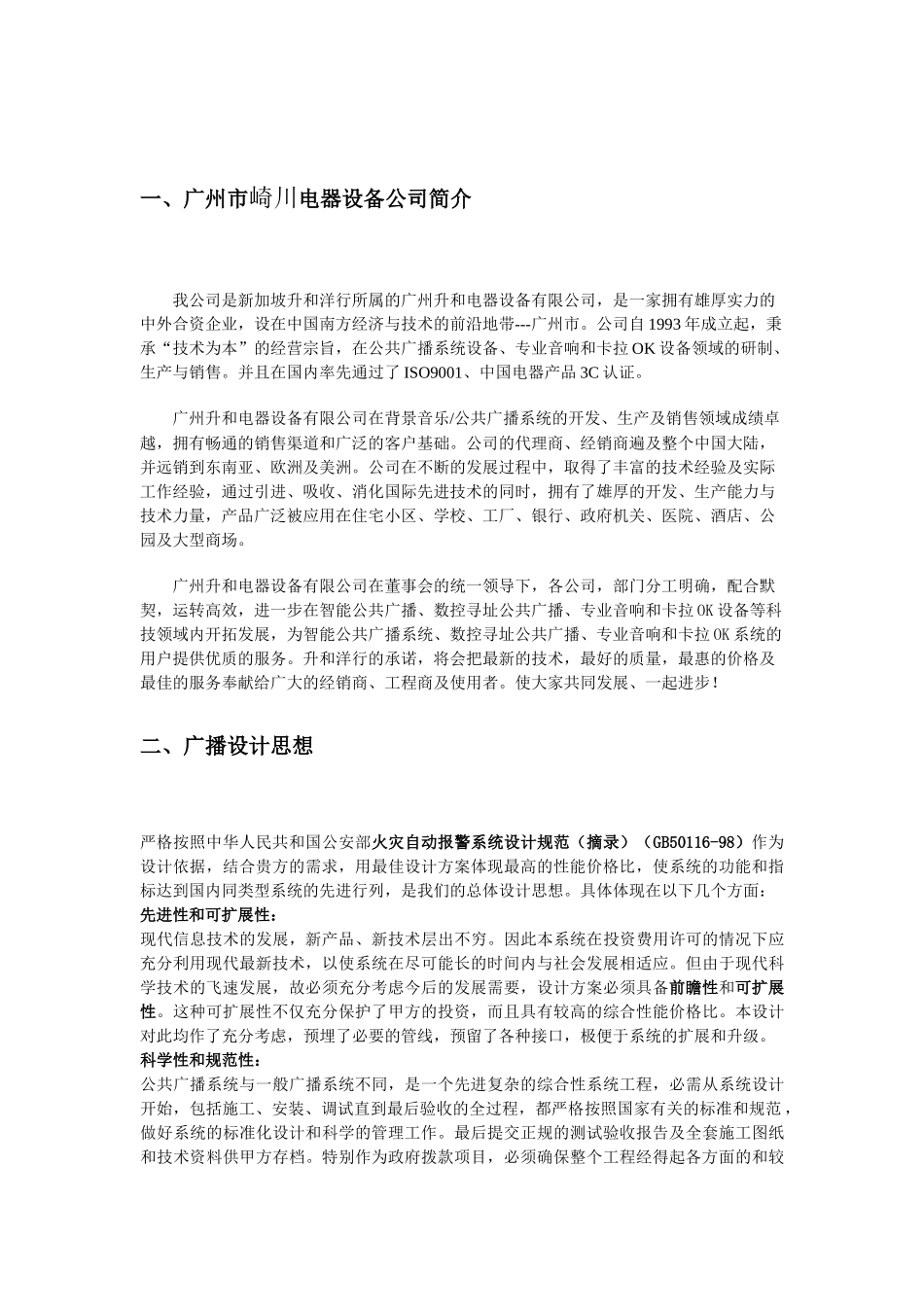 一、广州市崎川电器设备公司简介

我公司是新加坡升和洋行所属的广州升和电器设备有限公司，是一家拥有雄厚实力的中外合资企业，设在中国南方经济与技术的前沿地带---广州市。公司自1993年成立起，秉承“技术为本”的经营宗旨，在公共广播系统设备、专业音响和卡拉OK设备领域的研制、生产与销售。并且在国内率先通过了ISO9001、中国电器产品3C认证。

广州升和电器设备有限公司在背景音乐/公共广播系统的开发、生产及销售领域成绩卓越，拥有畅通的销售渠道和广泛的客户基础。公司的代理商、经销商遍及整个中国大陆，并远销到东南亚、欧洲及美洲。公司在不断的发展过程中，取得了丰富的技术经验及实际工作经验，通过引进、吸收、消化国际先进技术的同时，拥有了雄厚的开发、生产能力与技术力量，产品广泛被应用在住宅小区、学校、工厂、银行、政府机关、医院、酒店、公园及大型商场。

广州升和电器设备有限公司在董事会的统一领导下，各公司，部门分工明确，配合默契，运转高效，进一步在智能公共广播、数控寻址公共广播、专业音响和卡拉OK设备等科技领域内开拓发展，为智能公共广播系统、数控寻址公共广播、专业音响和卡拉OK系统的用户提供优质的服务。升和洋行的承诺，将会把最新的技术，最好的质量，最惠的价格及最佳的服务奉献给广大的经销商、工程商及使用者。使大家共同发展、一起进步！

二、广播设计思想

严格按照中华人民共和国公安部火灾自动报警系统设计规范（摘录）（GB50116-98）作为设计依据，结合贵方的需求，用最佳设计方案体现最高的性能价格比，使系统的功能和指标达到国内同类型系统的先进行列，是我们的总体设计思想。具体体现在以下几个方面：
先进性和可扩展性：
现代信息技术的发展，新产品、新技术层出不穷。因此本系统在投资费用许可的情况下应充分利用现代最新技术，以使系统在尽可能长的时间内与社会发展相适应。但由于现代科学技术的飞速发展，故必须充分考虑今后的发展需要，设计方案必须具备前瞻性和可扩展性。这种可扩展性不仅充分保护了甲方的投资，而且具有较高的综合性能价格比。本设计对此均作了充分考虑，预埋了必要的管线，预留了各种接口，极便于系统的扩展和升级。
科学性和规范性：
公共广播系统与一般广播系统不同，是一个先进复杂的综合性系统工程，必需从系统设计开始，包括施工、安装、调试直到最后验收的全过程，都严格按照国家有关的标准和规范，做好系统的标准化设计和科学的管理工作。最后提交正规的测试验收报告及全套施工图纸和技术资料供甲方存档。特别作为政府拨款项目，必须确保整个工程经得起各方面的和较